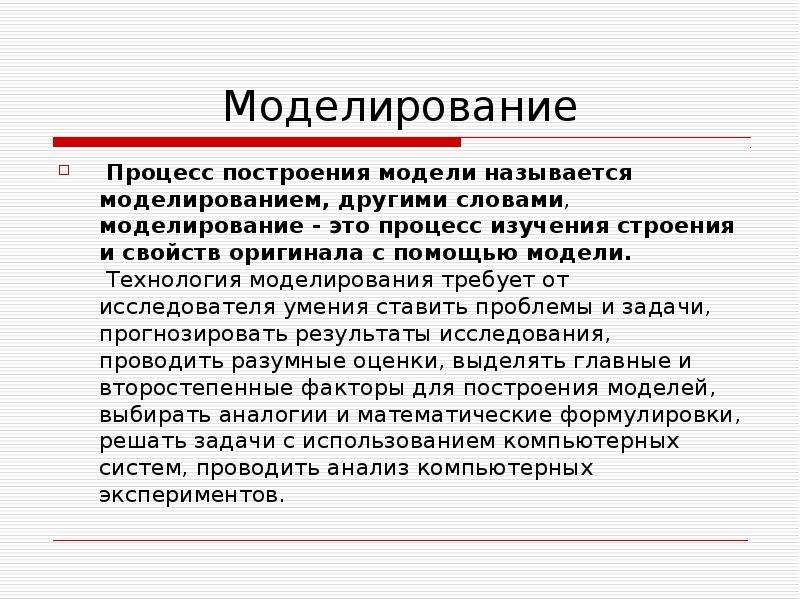 Моделирование

Процесс построения модели называется моделированием, другими словами, моделирование - это процесс изучения строения и свойств оригинала с помощью модели. Технология моделирования требует от исследователя умения ставить проблемы и задачи, прогнозировать результаты исследования, проводить разумные оценки, выделять главные и второстепенные факторы для построения моделей, выбирать аналогии и математические формулировки, решать задачи с использованием компьютерных систем, проводить анализ компьютерных экспериментов.